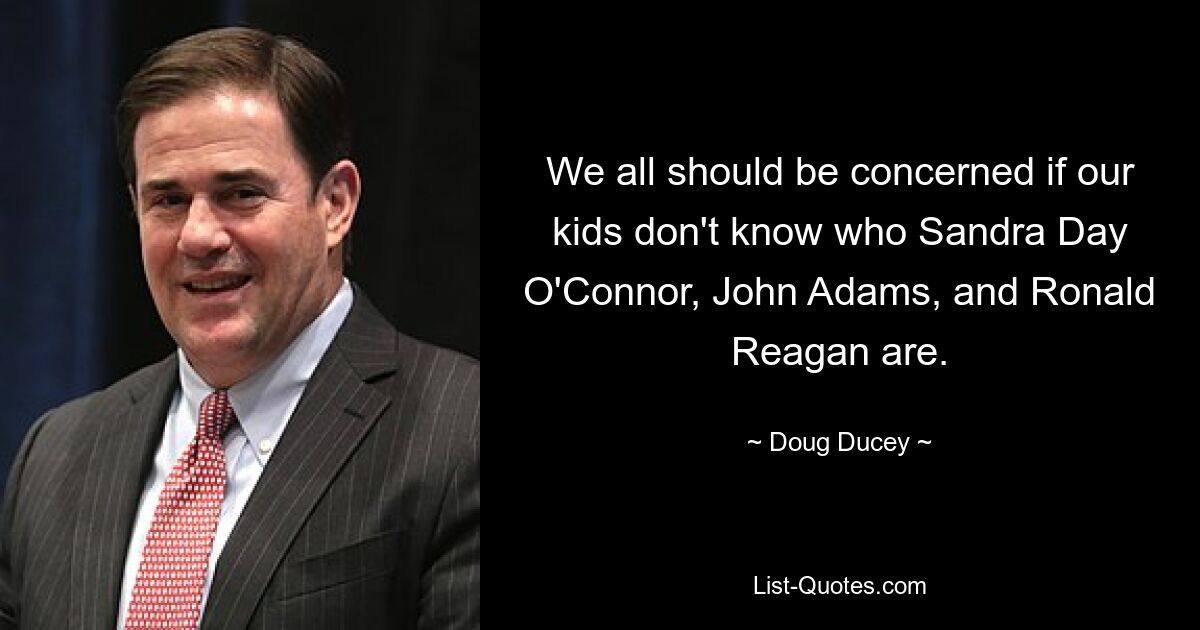 We all should be concerned if our kids don't know who Sandra Day O'Connor, John Adams, and Ronald Reagan are.

~ Doug Ducey ~

List-Quotes.com